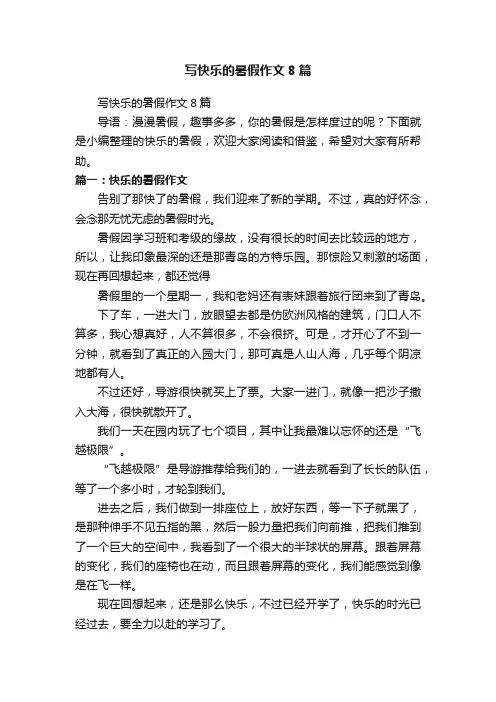 写快乐的暑假作文 8 篇

写快乐的暑假作文 8 篇

导语：漫漫暑假，趣事多多，你的暑假是怎样度过的呢？下面就是小编整理的快乐的暑假，欢迎大家阅读和借鉴，希望对大家有所帮助。

篇一：快乐的暑假作文

告别了那快了的暑假，我们迎来了新的学期。不过，真的好怀念，会念那无忧无虑的暑假时光。

暑假因学习班和考级的缘故，没有很长的时间去比较远的地方，所以，让我印象最深的还是那青岛的方特乐园。那惊险又刺激的场面，现在再回想起来，都还觉得

暑假里的一个星期一，我和老妈还有表妹跟着旅行团来到了青岛。

下了车，一进大门，放眼望去都是仿欧洲风格的建筑，门口人不算多，我心想真好，人不算很多，不会很挤。可是，才开心了不到一分钟，就看到了真正的入园大门，那可真是人山人海，几乎每个阴凉地都有人。

不过还好，导游很快就买上了票。大家一进门，就像一把沙子撒入大海，很快就散开了。

我们一天在园内玩了七个项目，其中让我最难以忘怀的还是“飞越极限”。

“飞越极限”是导游推荐给我们的，一进去就看到了长长的队伍，等了一个多小时，才轮到我们。

进去之后，我们做到一排座位上，放好东西，等一下子就黑了，是那种伸手不见五指的黑，然后一股力量把我们向前推，把我们推到了一个巨大的空间中，我看到了一个很大的半球状的屏幕。跟着屏幕的变化，我们的座椅也在动，而且跟着屏幕的变化，我们能感觉到像是在飞一样。

现在回想起来，还是那么快乐，不过已经开学了，快乐的时光已经过去，要全力以赴的学习了。